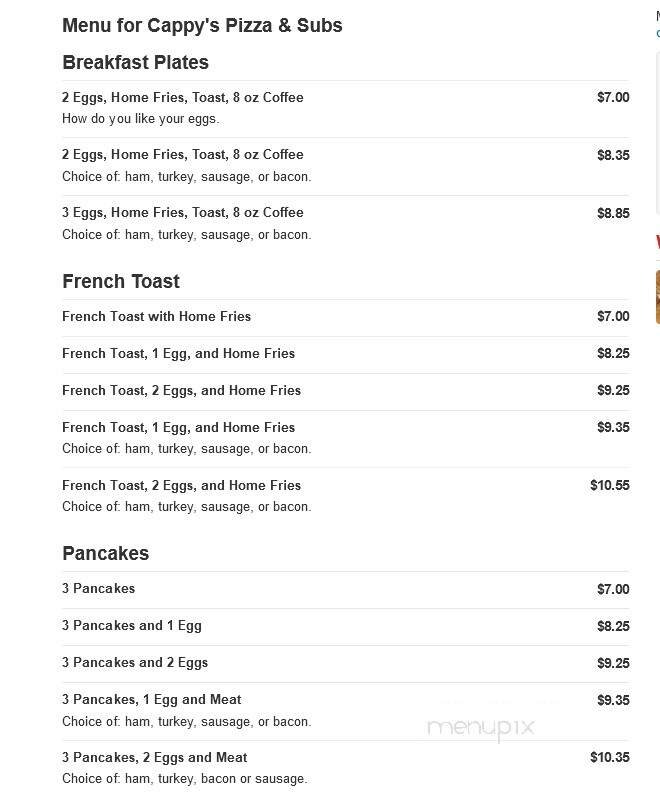 Menu for Cappy's Pizza & Subs

Breakfast Plates

2 Eggs, Home Fries, Toast, 8 oz Coffee $7.00
How do you like your eggs.

2 Eggs, Home Fries, Toast, 8 oz Coffee $8.35
Choice of: ham, turkey, sausage, or bacon.

3 Eggs, Home Fries, Toast, 8 oz Coffee $8.85
Choice of: ham, turkey, sausage, or bacon.

French Toast

French Toast with Home Fries $7.00

French Toast, 1 Egg, and Home Fries $8.25

French Toast, 2 Eggs, and Home Fries $9.25

French Toast, 1 Egg, and Home Fries $9.35
Choice of: ham, turkey, sausage, or bacon.

French Toast, 2 Eggs, and Home Fries $10.55
Choice of: ham, turkey, sausage, or bacon.

Pancakes

3 Pancakes $7.00

3 Pancakes and 1 Egg $8.25

3 Pancakes and 2 Eggs $9.25

3 Pancakes, 1 Egg and Meat $9.35
Choice of: ham, turkey, sausage, or bacon.

3 Pancakes, 2 Eggs and Meat $10.35
Choice of: ham, turkey, bacon or sausage.

menupix